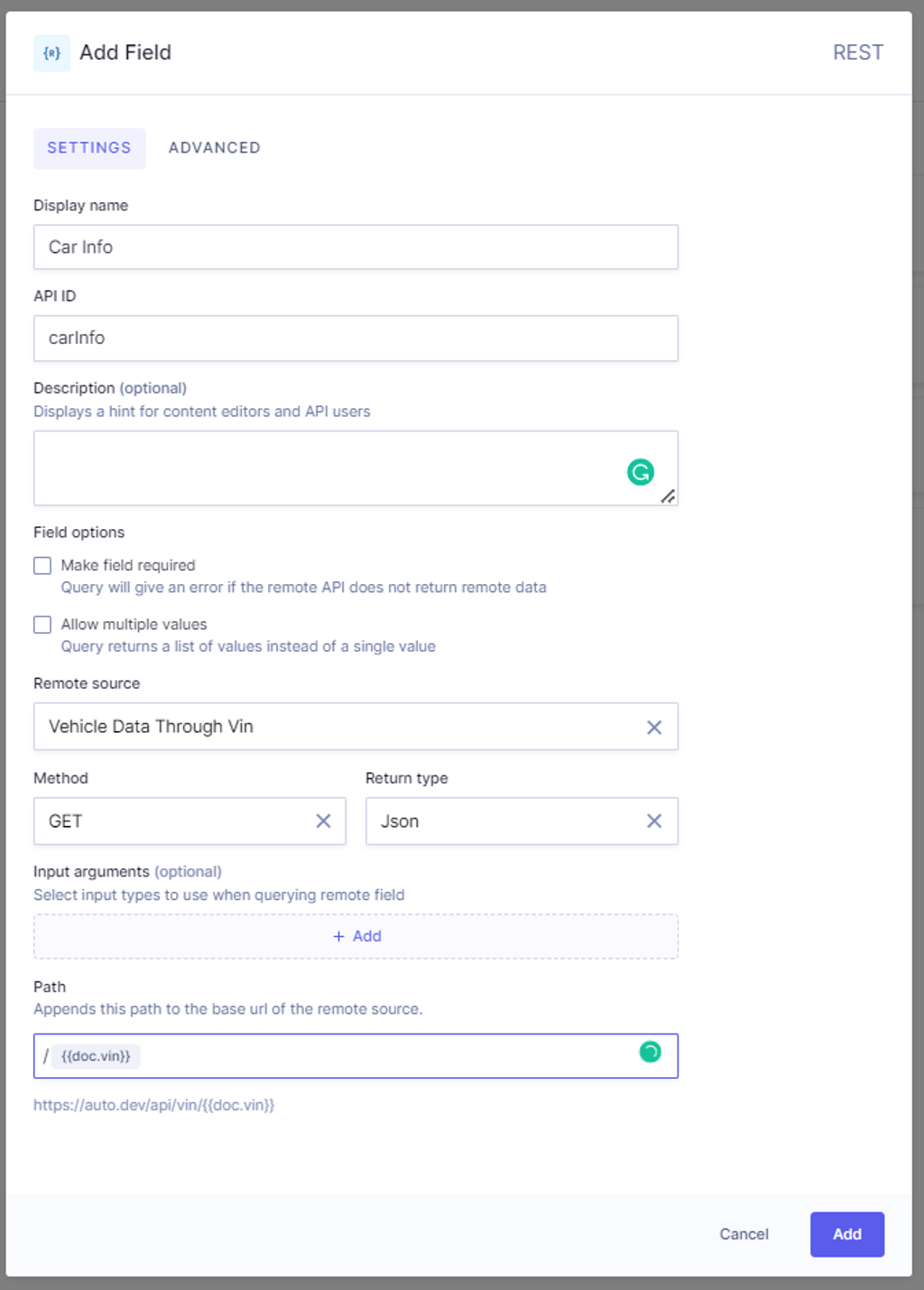 {R} Add Field

REST

SETTINGS ADVANCED

Display name

Car Info

API ID

carInfo

Description (optional)
Displays a hint for content editors and API users

Field options

Make field required
Query will give an error if the remote API does not return remote data

Allow multiple values
Query returns a list of values instead of a single value

Remote source

Vehicle Data Through Vin

Method

GET

Return type

Json

Input arguments (optional)
Select input types to use when querying remote field

+ Add

Path
Appends this path to the base url of the remote source.

/ {{doc.vin}}

https://auto.dev/api/vin/{{doc.vin}}

Cancel

Add